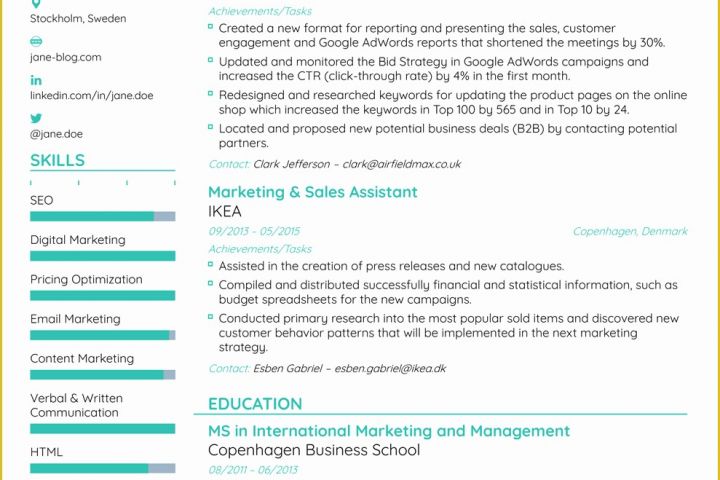 Stockholm, Sweden

jane-blog.com

linkedin.com/in/jane.doe

@jane.doe

SKILLS

SEO

Digital Marketing

Pricing Optimization

Email Marketing

Content Marketing

Verbal & Written Communication

HTML

Achievements/Tasks

Created a new format for reporting and presenting the sales, customer engagement and Google AdWords reports that shortened the meetings by 30%.

Updated and monitored the Bid Strategy in Google AdWords campaigns and increased the CTR (click-through rate) by 4% in the first month.

Redesigned and researched keywords for updating the product pages on the online shop which increased the keywords in Top 100 by 565 and in Top 10 by 24.

Located and proposed new potential business deals (B2B) by contacting potential partners.

Contact: Clark Jefferson – clark@airfieldmax.co.uk

Marketing & Sales Assistant

IKEA

09/2013 - 05/2015

Copenhagen, Denmark

Achievements/Tasks

Assisted in the creation of press releases and new catalogues.

Compiled and distributed successfully financial and statistical information, such as budget spreadsheets for the new campaigns.

Conducted primary research into the most popular sold items and discovered new customer behavior patterns that will be implemented in the next marketing strategy.

Contact: Esben Gabriel – esben.gabriel@ikea.dk

EDUCATION

MS in International Marketing and Management

Copenhagen Business School

08/2011 - 06/2013